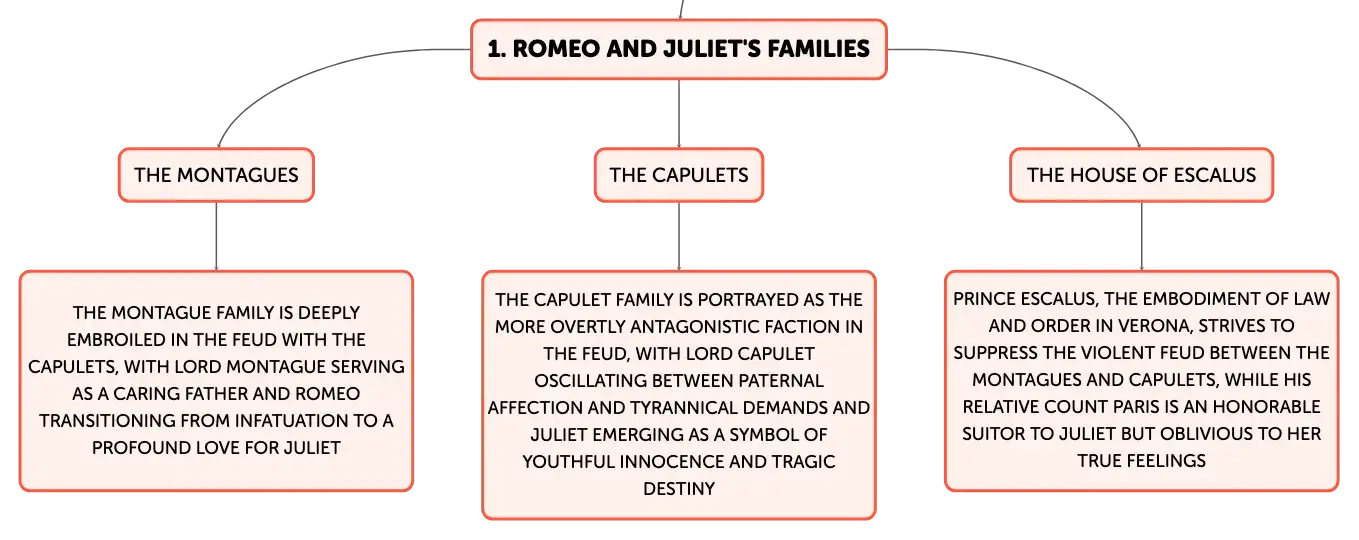 1. ROMEO AND JULIET'S FAMILIES

THE MONTAGUES

THE MONTAGUE FAMILY IS DEEPLY EMBROILED IN THE FEUD WITH THE CAPULETS, WITH LORD MONTAGUE SERVING AS A CARING FATHER AND ROMEO TRANSITIONING FROM INFATUATION TO A PROFOUND LOVE FOR JULIET

THE CAPULETS

THE CAPULET FAMILY IS PORTRAYED AS THE MORE OVERTLY ANTAGONISTIC FACTION IN THE FEUD, WITH LORD CAPULET OSCILLATING BETWEEN PATERNAL AFFECTION AND TYRANNICAL DEMANDS AND JULIET EMERGING AS A SYMBOL OF YOUTHFUL INNOCENCE AND TRAGIC DESTINY

THE HOUSE OF ESCALUS

PRINCE ESCALUS, THE EMBODIMENT OF LAW AND ORDER IN VERONA, STRIVES TO SUPPRESS THE VIOLENT FEUD BETWEEN THE MONTAGUES AND CAPULETS, WHILE HIS RELATIVE COUNT PARIS IS AN HONORABLE SUITOR TO JULIET BUT OBLIVIOUS TO HER TRUE FEELINGS